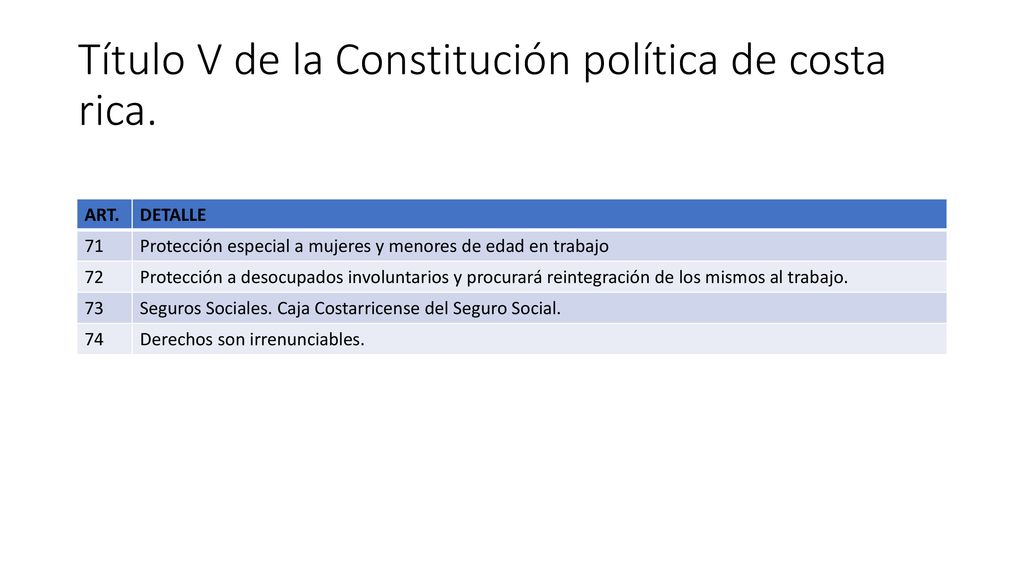 Título V de la Constitución política de costa rica.

| ART. | DETALLE |
|---|---|
| 71 | Protección especial a mujeres y menores de edad en trabajo |
| 72 | Protección a desocupados involuntarios y procurará reintegración de los mismos al trabajo. |
| 73 | Seguros Sociales. Caja Costarricense del Seguro Social. |
| 74 | Derechos son irrenunciables. |